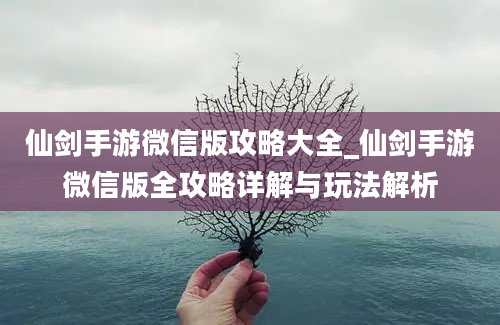 仙剑手游微信版攻略大全_仙剑手游微信版全攻略详解与玩法解析